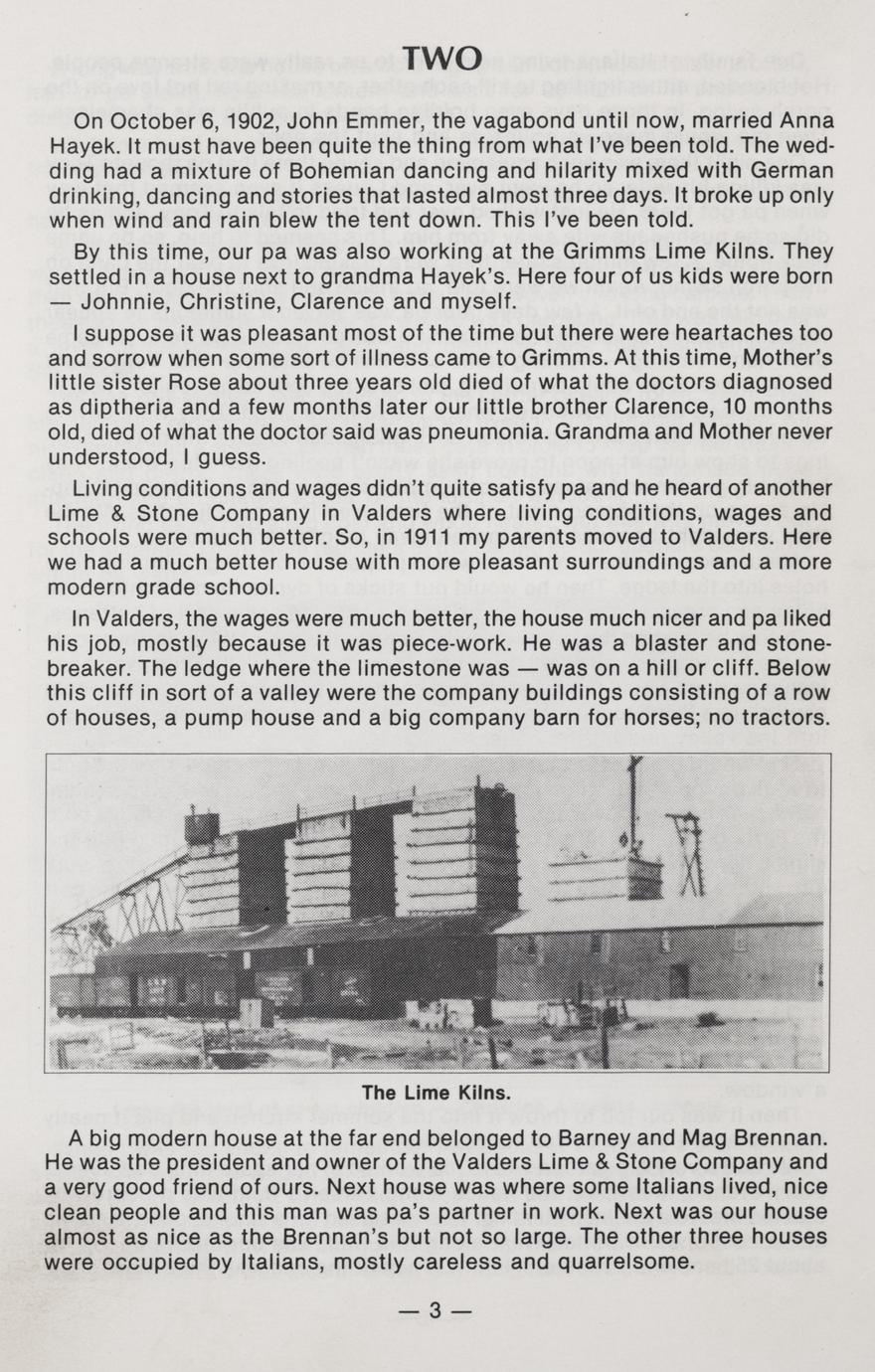 TWO

On October 6, 1902, John Emmer, the vagabond until now, married Anna Hayek. It must have been quite the thing from what I've been told. The wedding had a mixture of Bohemian dancing and hilarity mixed with German drinking, dancing and stories that lasted almost three days. It broke up only when wind and rain blew the tent down. This I've been told.

By this time, our pa was also working at the Grimms Lime Kilns. They settled in a house next to grandma Hayek's. Here four of us kids were born — Johnnie, Christine, Clarence and myself.

I suppose it was pleasant most of the time but there were heartaches too and sorrow when some sort of illness came to Grimms. At this time, Mother's little sister Rose about three years old died of what the doctors diagnosed as diptheria and a few months later our little brother Clarence, 10 months old, died of what the doctor said was pneumonia. Grandma and Mother never understood, I guess.

Living conditions and wages didn't quite satisfy pa and he heard of another Lime & Stone Company in Valders where living conditions, wages and schools were much better. So, in 1911 my parents moved to Valders. Here we had a much better house with more pleasant surroundings and a more modern grade school.

In Valders, the wages were much better, the house much nicer and pa liked his job, mostly because it was piece-work. He was a blaster and stonebreaker. The ledge where the limestone was — was on a hill or cliff. Below this cliff in sort of a valley were the company buildings consisting of a row of houses, a pump house and a big company barn for horses; no tractors.

The Lime Kilns.

A big modern house at the far end belonged to Barney and Mag Brennan. He was the president and owner of the Valders Lime & Stone Company and a very good friend of ours. Next house was where some Italians lived, nice clean people and this man was pa's partner in work. Next was our house almost as nice as the Brennan's but not so large. The other three houses were occupied by Italians, mostly careless and quarrelsome.

— 3 —